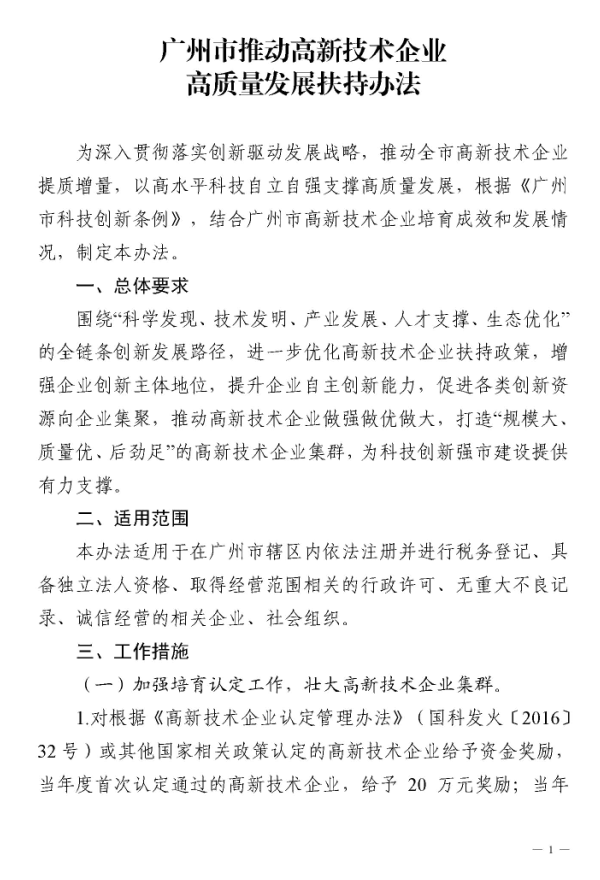 广州市推动高新技术企业
高质量发展扶持办法

为深入贯彻落实创新驱动发展战略，推动全市高新技术企业提质增量，以高水平科技自立自强支撑高质量发展，根据《广州市科技创新条例》，结合广州市高新技术企业培育成效和发展情况，制定本办法。

一、总体要求

围绕“科学发现、技术发明、产业发展、人才支撑、生态优化”的全链条创新发展路径，进一步优化高新技术企业扶持政策，增强企业创新主体地位，提升企业自主创新能力，促进各类创新资源向企业集聚，推动高新技术企业做强做优做大，打造“规模大、质量优、后劲足”的高新技术企业集群，为科技创新强市建设提供有力支撑。

二、适用范围

本办法适用于在广州市辖区内依法注册并进行税务登记、具备独立法人资格、取得经营范围相关的行政许可、无重大不良记录、诚信经营的相关企业、社会组织。

三、工作措施

（一）加强培育认定工作，壮大高新技术企业集群。

1.对根据《高新技术企业认定管理办法》（国科发火〔2016〕32 号）或其他国家相关政策认定的高新技术企业给予资金奖励，当年度首次认定通过的高新技术企业，给予 20 万元奖励；当年

— 1 —